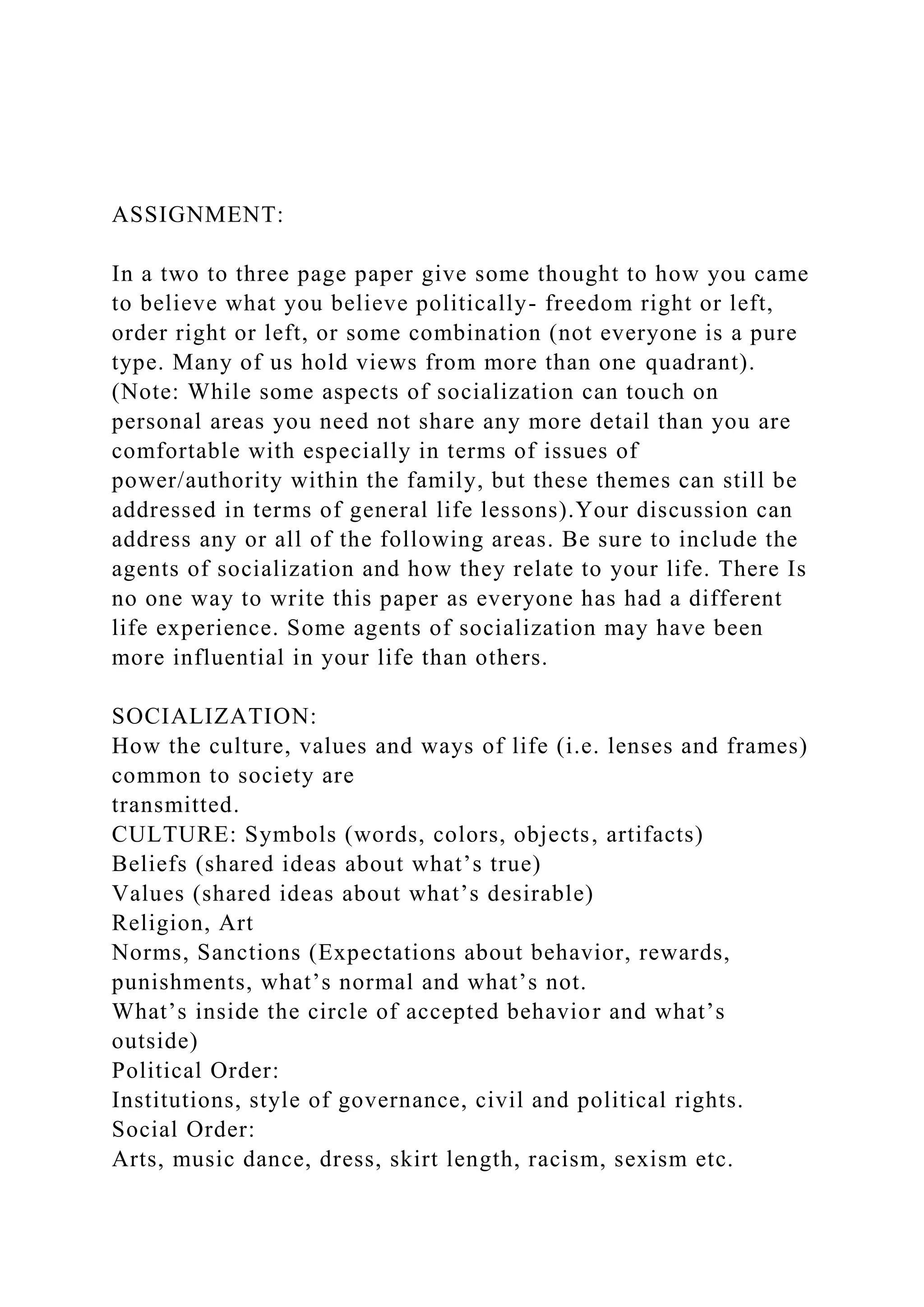 ASSIGNMENT:

In a two to three page paper give some thought to how you came to believe what you believe politically- freedom right or left, order right or left, or some combination (not everyone is a pure type. Many of us hold views from more than one quadrant). (Note: While some aspects of socialization can touch on personal areas you need not share any more detail than you are comfortable with especially in terms of issues of power/authority within the family, but these themes can still be addressed in terms of general life lessons).Your discussion can address any or all of the following areas. Be sure to include the agents of socialization and how they relate to your life. There Is no one way to write this paper as everyone has had a different life experience. Some agents of socialization may have been more influential in your life than others.

SOCIALIZATION:
How the culture, values and ways of life (i.e. lenses and frames) common to society are
transmitted.
CULTURE: Symbols (words, colors, objects, artifacts)
Beliefs (shared ideas about what’s true)
Values (shared ideas about what’s desirable)
Religion, Art
Norms, Sanctions (Expectations about behavior, rewards, punishments, what’s normal and what’s not.
What’s inside the circle of accepted behavior and what’s outside)
Political Order:
Institutions, style of governance, civil and political rights.
Social Order:
Arts, music dance, dress, skirt length, racism, sexism etc.